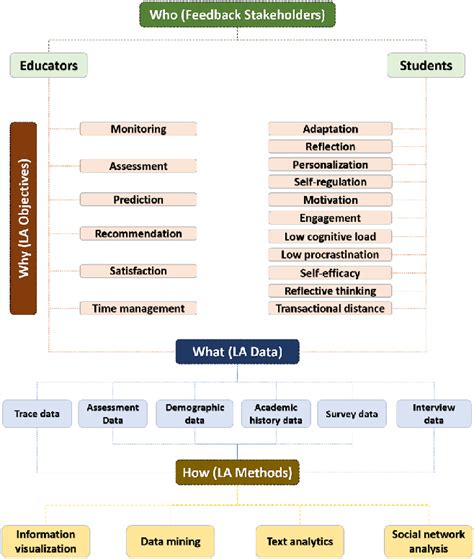 Who (Feedback Stakeholders)

Educators

Students

Why (LA Objectives)

Monitoring

Assessment

Prediction

Recommendation

Satisfaction

Time management

Adaptation

Reflection

Personalization

Self-regulation

Motivation

Engagement

Low cognitive load

Low procrastination

Self-efficacy

Reflective thinking

Transactional distance

What (LA Data)

Trace data

Assessment Data

Demographic data

Academic history data

Survey data

Interview data

How (LA Methods)

Information visualization

Data mining

Text analytics

Social network analysis